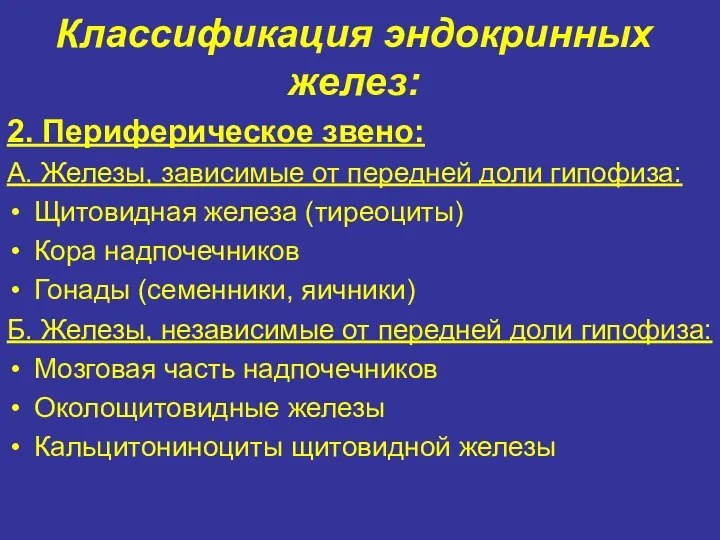 Классификация эндокринных желез:

2. Периферическое звено:

А. Железы, зависимые от передней доли гипофиза:

• Щитовидная железа (тиреоциты)
• Кора надпочечников
• Гонады (семенники, яичники)

Б. Железы, независимые от передней доли гипофиза:

• Мозговая часть надпочечников
• Околощитовидные железы
• Кальцитониноциты щитовидной железы